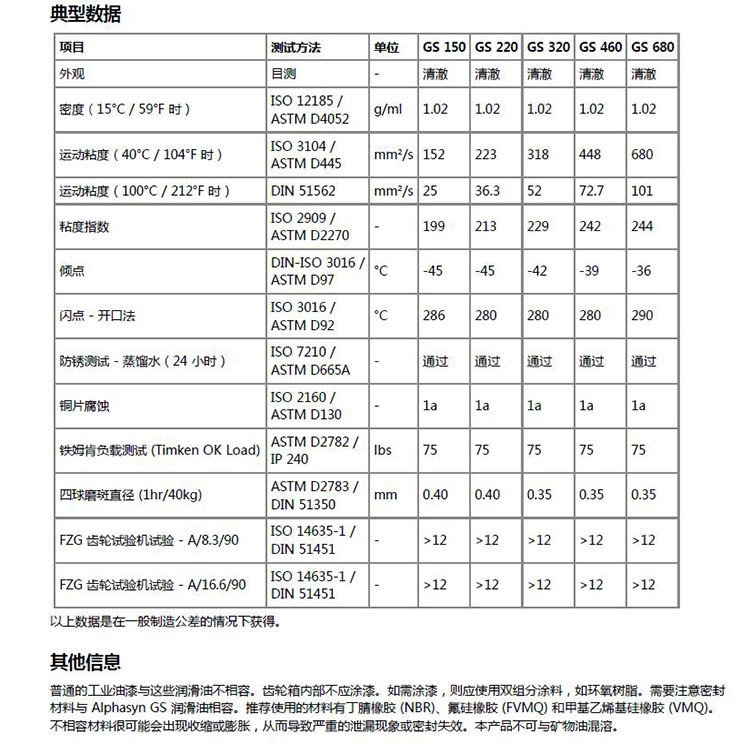 典型数据

| 项目 | 测试方法 | 单位 | GS 150 | GS 220 | GS 320 | GS 460 | GS 680 |
|---|---|---|---|---|---|---|---|
| 外观 | 目测 | - | 清澈 | 清澈 | 清澈 | 清澈 | 清澈 |
| 密度（15°C / 59°F 时） | ISO 12185 / ASTM D4052 | g/ml | 1.02 | 1.02 | 1.02 | 1.02 | 1.02 |
| 运动粘度（40°C / 104°F 时） | ISO 3104 / ASTM D445 | mm²/s | 152 | 223 | 318 | 448 | 680 |
| 运动粘度（100°C / 212°F 时） | DIN 51562 | mm²/s | 25 | 36.3 | 52 | 72.7 | 101 |
| 粘度指数 | ISO 2909 / ASTM D2270 | - | 199 | 213 | 229 | 242 | 244 |
| 倾点 | DIN-ISO 3016 / ASTM D97 | °C | -45 | -45 | -42 | -39 | -36 |
| 闪点 - 开口法 | ISO 3016 / ASTM D92 | °C | 286 | 280 | 280 | 280 | 290 |
| 防锈测试 - 蒸馏水（24 小时） | ISO 7210 / ASTM D665A | - | 通过 | 通过 | 通过 | 通过 | 通过 |
| 铜片腐蚀 | ISO 2160 / ASTM D130 | - | 1a | 1a | 1a | 1a | 1a |
| 铁姆肯负载测试 (Timken OK Load) | ASTM D2782 / IP 240 | lbs | 75 | 75 | 75 | 75 | 75 |
| 四球磨斑直径 (1hr/40kg) | ASTM D2783 / DIN 51350 | mm | 0.40 | 0.40 | 0.35 | 0.35 | 0.35 |
| FZG 齿轮试验机试验 - A/8.3/90 | ISO 14635-1 / DIN 51451 | - | >12 | >12 | >12 | >12 | >12 |
| FZG 齿轮试验机试验 - A/16.6/90 | ISO 14635-1 / DIN 51451 | - | >12 | >12 | >12 | >12 | >12 |

以上数据是在一般制造公差的情况下获得。

其他信息

普通的工业油漆与这些润滑油不相容。齿轮箱内部不应涂漆。如需涂漆，则应使用双组分涂料，如环氧树脂。需要注意密封材料与 Alphasyn GS 润滑油相容。推荐使用的材料有丁腈橡胶 (NBR)、氟硅橡胶 (FVMQ) 和甲基乙烯基硅橡胶 (VMQ)。不相容材料很可能会出现收缩或膨胀，从而导致严重的泄漏现象或密封失效。本产品不可与矿物油混溶。